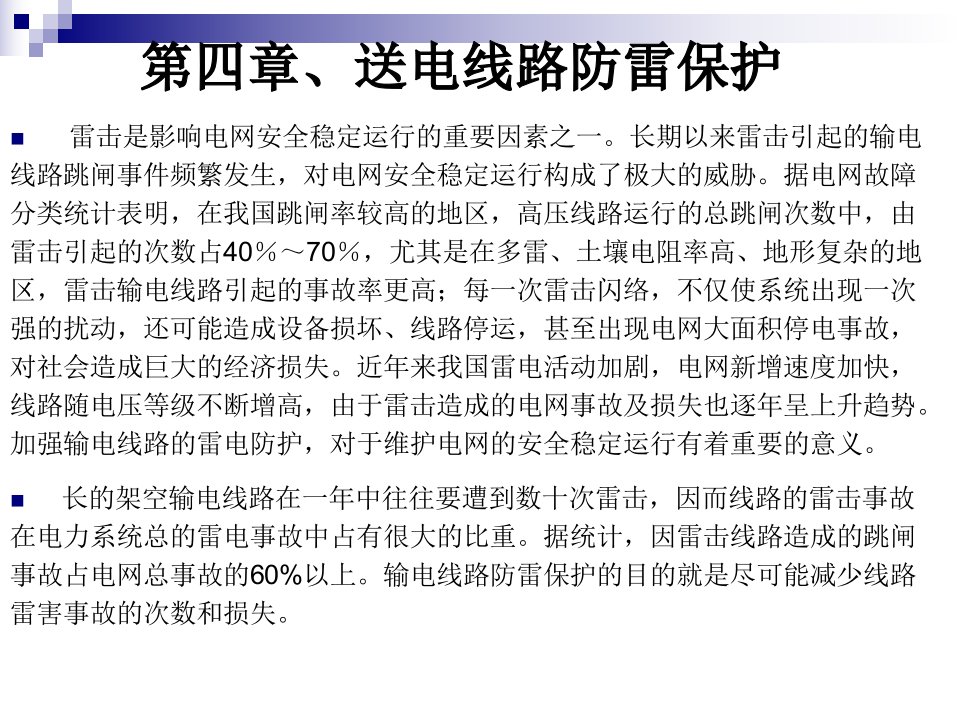 第四章、送电线路防雷保护

雷击是影响电网安全稳定运行的重要因素之一。长期以来雷击引起的输电线路跳闸事件频繁发生，对电网安全稳定运行构成了极大的威胁。据电网故障分类统计表明，在我国跳闸率较高的地区，高压线路运行的总跳闸次数中，由雷击引起的次数占40％～70％，尤其是在多雷、土壤电阻率高、地形复杂的地区，雷击输电线路引起的事故率更高；每一次雷击闪络，不仅使系统出现一次强的扰动，还可能造成设备损坏、线路停运，甚至出现电网大面积停电事故，对社会造成巨大的经济损失。近年来我国雷电活动加剧，电网新增速度加快，线路随电压等级不断增高，由于雷击造成的电网事故及损失也逐年呈上升趋势。加强输电线路的雷电防护，对于维护电网的安全稳定运行有着重要的意义。

长的架空输电线路在一年中往往要遭到数十次雷击，因而线路的雷击事故在电力系统总的雷电事故中占有很大的比重。据统计，因雷击线路造成的跳闸事故占电网总事故的60%以上。输电线路防雷保护的目的就是尽可能减少线路雷害事故的次数和损失。